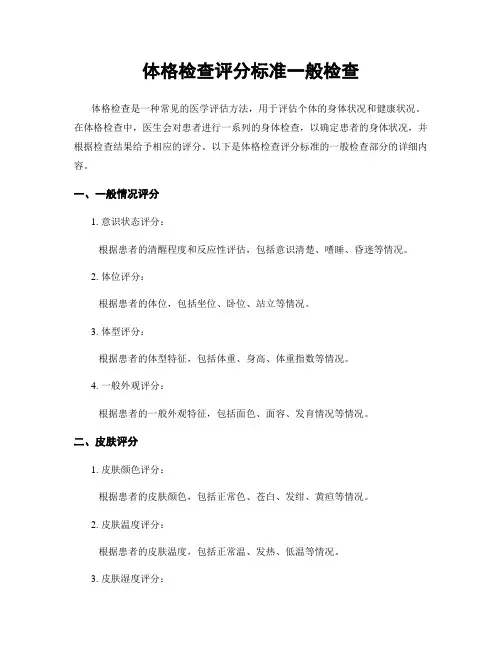 体格检查评分标准一般检查

体格检查是一种常见的医学评估方法，用于评估个体的身体状况和健康状况。在体格检查中，医生会对患者进行一系列的身体检查，以确定患者的身体状况，并根据检查结果给予相应的评分。以下是体格检查评分标准的一般检查部分的详细内容。

一、一般情况评分

1. 意识状态评分：

根据患者的清醒程度和反应性评估，包括意识清楚、嗜睡、昏迷等情况。

2. 体位评分：

根据患者的体位，包括坐位、卧位、站立等情况。

3. 体型评分：

根据患者的体型特征，包括体重、身高、体重指数等情况。

4. 一般外观评分：

根据患者的一般外观特征，包括面色、面容、发育情况等情况。

二、皮肤评分

1. 皮肤颜色评分：

根据患者的皮肤颜色，包括正常色、苍白、发绀、黄疸等情况。

2. 皮肤温度评分：

根据患者的皮肤温度，包括正常温、发热、低温等情况。

3. 皮肤湿度评分：